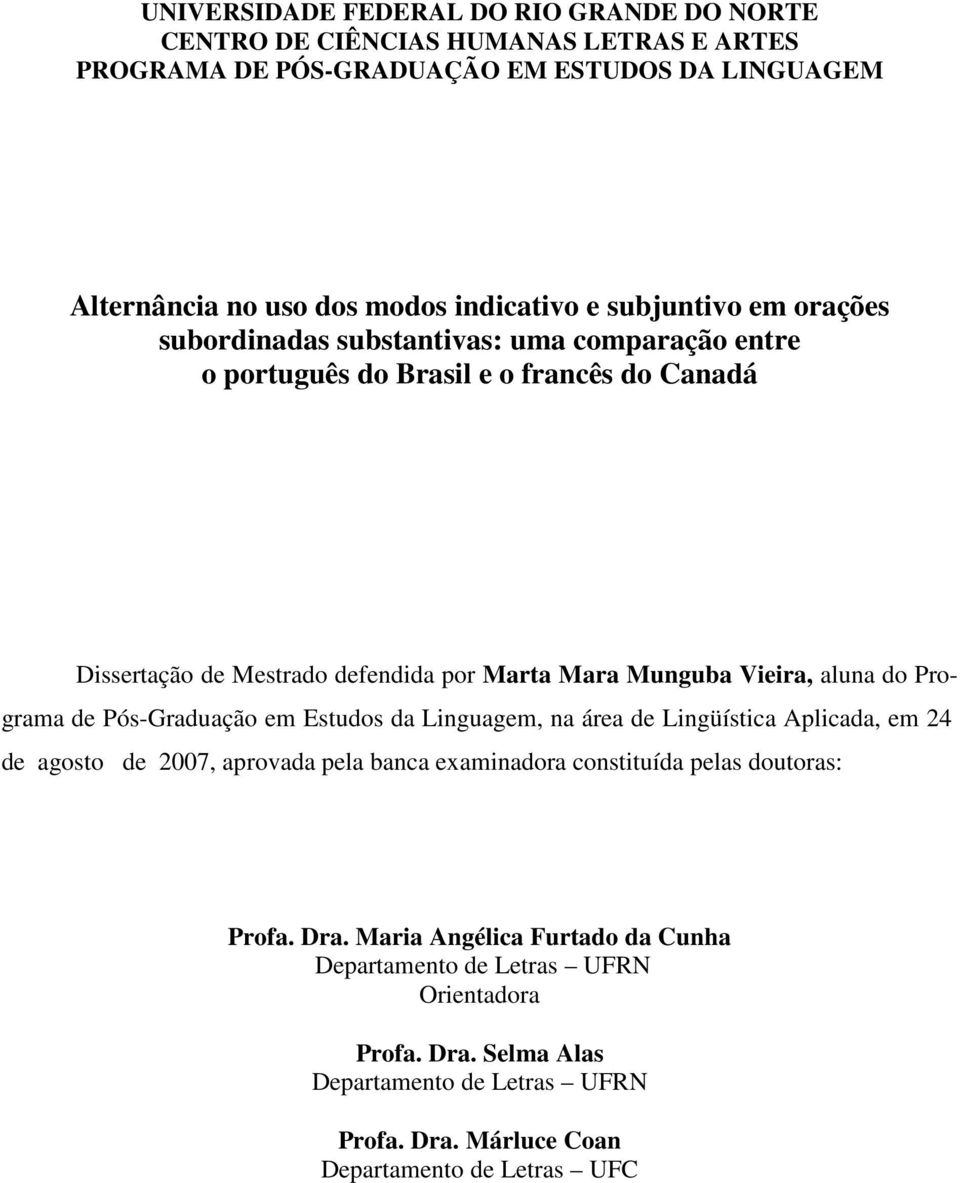 UNIVERSIDADE FEDERAL DO RIO GRANDE DO NORTE
CENTRO DE CIÊNCIAS HUMANAS LETRAS E ARTES
PROGRAMA DE PÓS-GRADUAÇÃO EM ESTUDOS DA LINGUAGEM

Alternância no uso dos modos indicativo e subjuntivo em orações subordinadas substantivas: uma comparação entre o português do Brasil e o francês do Canadá

Dissertação de Mestrado defendida por Marta Mara Munguba Vieira, aluna do Programa de Pós-Graduação em Estudos da Linguagem, na área de Lingüística Aplicada, em 24 de agosto de 2007, aprovada pela banca examinadora constituída pelas doutoras:

Profa. Dra. Maria Angélica Furtado da Cunha
Departamento de Letras – UFRN
Orientadora

Profa. Dra. Selma Alas
Departamento de Letras – UFRN

Profa. Dra. Márluce Coan
Departamento de Letras – UFC